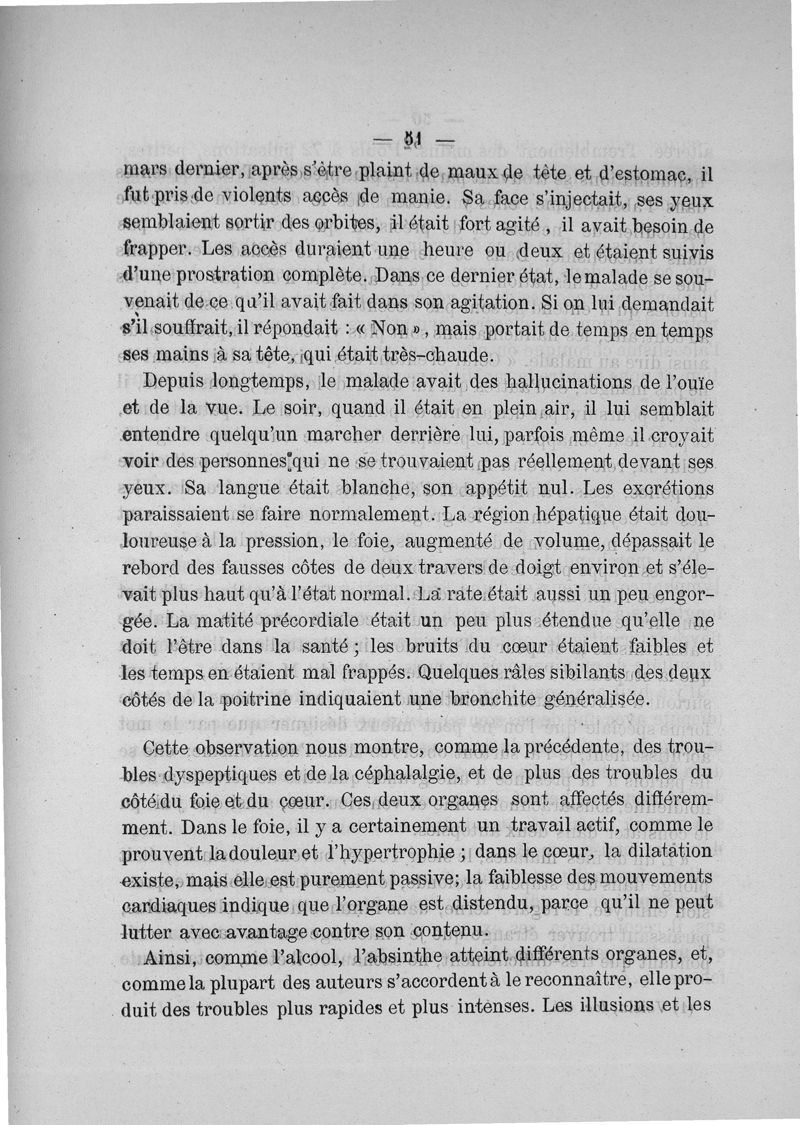 — 51 —

mars dernier, après s'être plaint de maux de tête et d'estomac, il fut pris de violents accès de manie. Sa face s'injectait, ses yeux semblaient sortir des orbites, il était fort agité, il avait besoin de frapper. Les accès duraient une heure ou deux et étaient suivis d'une prostration complète. Dans ce dernier état, le malade se souvenait de ce qu'il avait fait dans son agitation. Si on lui demandait s'il souffrait, il répondait : « Non », mais portait de temps en temps ses mains à sa tête, qui était très-chaude.

Depuis longtemps, le malade avait des hallucinations de l'ouïe et de la vue. Le soir, quand il était en plein air, il lui semblait entendre quelqu'un marcher derrière lui, parfois même il croyait voir des personnes qui ne se trouvaient pas réellement devant ses yeux. Sa langue était blanche, son appétit nul. Les excrétions paraissaient se faire normalement. La région hépatique était douloureuse à la pression, le foie, augmenté de volume, dépassait le rebord des fausses côtes de deux travers de doigt environ et s'élevait plus haut qu'à l'état normal. La rate était aussi un peu engorgée. La matité précordiale était un peu plus étendue qu'elle ne doit l'être dans la santé ; les bruits du cœur étaient faibles et les temps en étaient mal frappés. Quelques râles sibilants des deux côtés de la poitrine indiquaient une bronchite généralisée.

Cette observation nous montre, comme la précédente, des troubles dyspeptiques et de la céphalalgie, et de plus des troubles du côté du foie et du cœur. Ces deux organes sont affectés différemment. Dans le foie, il y a certainement un travail actif, comme le prouvent la douleur et l'hypertrophie ; dans le cœur, la dilatation existe, mais elle est purement passive; la faiblesse des mouvements cardiaques indique que l'organe est distendu, parce qu'il ne peut lutter avec avantage contre son contenu.

Ainsi, comme l'alcool, l'absinthe atteint différents organes, et, comme la plupart des auteurs s'accordent à le reconnaître, elle produit des troubles plus rapides et plus intenses. Les illusions et les